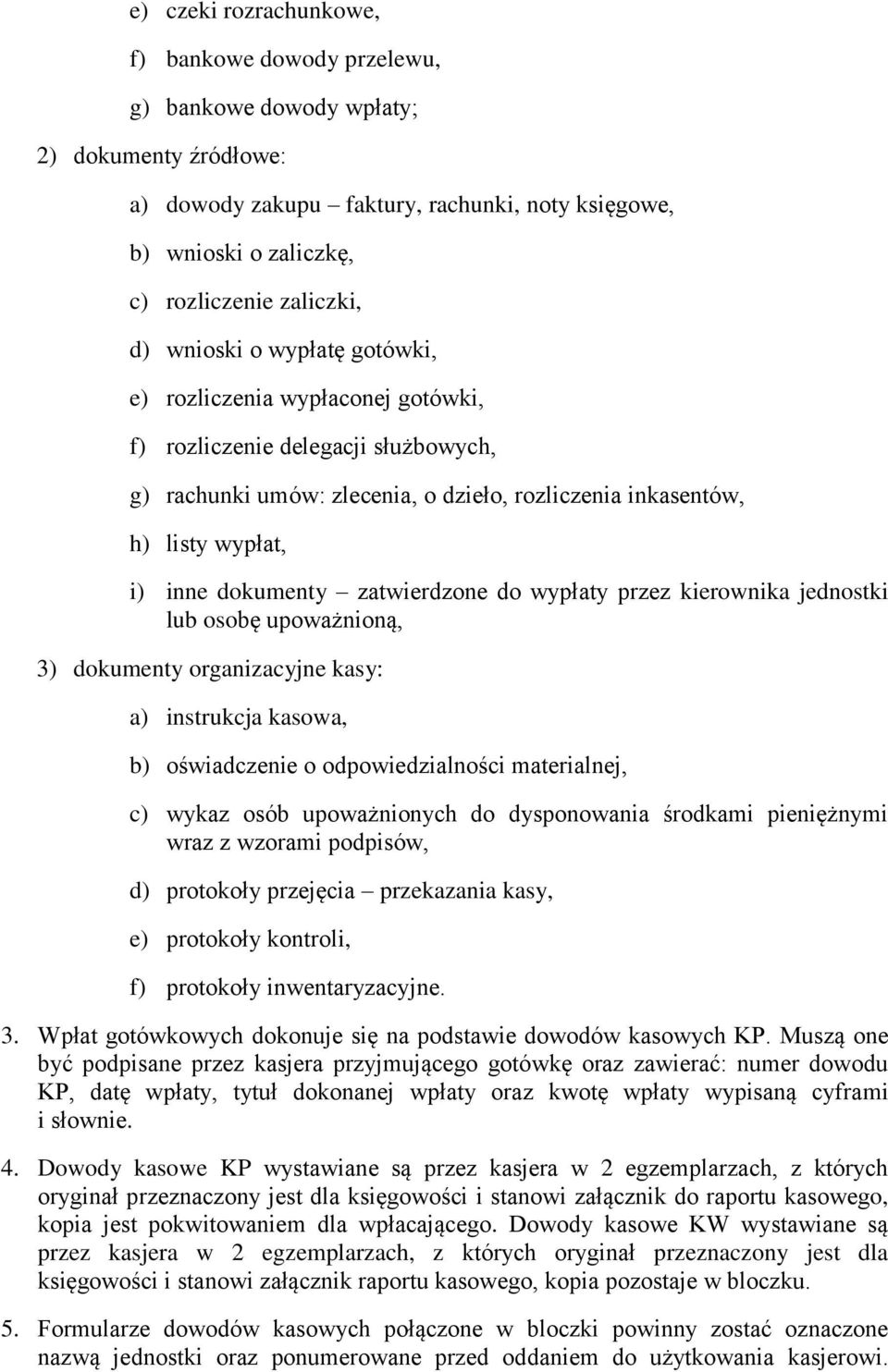 e) czeki rozrachunkowe,

f) bankowe dowody przelewu,

g) bankowe dowody wpłaty;

2) dokumenty źródłowe:

a) dowody zakupu – faktury, rachunki, noty księgowe,

b) wnioski o zaliczkę,

c) rozliczenie zaliczki,

d) wnioski o wypłatę gotówki,

e) rozliczenia wypłaconej gotówki,

f) rozliczenie delegacji służbowych,

g) rachunki umów: zlecenia, o dzieło, rozliczenia inkasentów,

h) listy wypłat,

i) inne dokumenty – zatwierdzone do wypłaty przez kierownika jednostki lub osobę upoważnioną,

3) dokumenty organizacyjne kasy:

a) instrukcja kasowa,

b) oświadczenie o odpowiedzialności materialnej,

c) wykaz osób upoważnionych do dysponowania środkami pieniężnymi wraz z wzorami podpisów,

d) protokoły przejęcia – przekazania kasy,

e) protokoły kontroli,

f) protokoły inwentaryzacyjne.

3. Wpłat gotówkowych dokonuje się na podstawie dowodów kasowych KP. Muszą one być podpisane przez kasjera przyjmującego gotówkę oraz zawierać: numer dowodu KP, datę wpłaty, tytuł dokonanej wpłaty oraz kwotę wpłaty wypisaną cyframi i słownie.

4. Dowody kasowe KP wystawiane są przez kasjera w 2 egzemplarzach, z których oryginał przeznaczony jest dla księgowości i stanowi załącznik do raportu kasowego, kopia jest pokwitowaniem dla wpłacającego. Dowody kasowe KW wystawiane są przez kasjera w 2 egzemplarzach, z których oryginał przeznaczony jest dla księgowości i stanowi załącznik raportu kasowego, kopia pozostaje w bloczku.

5. Formularze dowodów kasowych połączone w bloczki powinny zostać oznaczone nazwą jednostki oraz ponumerowane przed oddaniem do użytkowania kasjerowi.